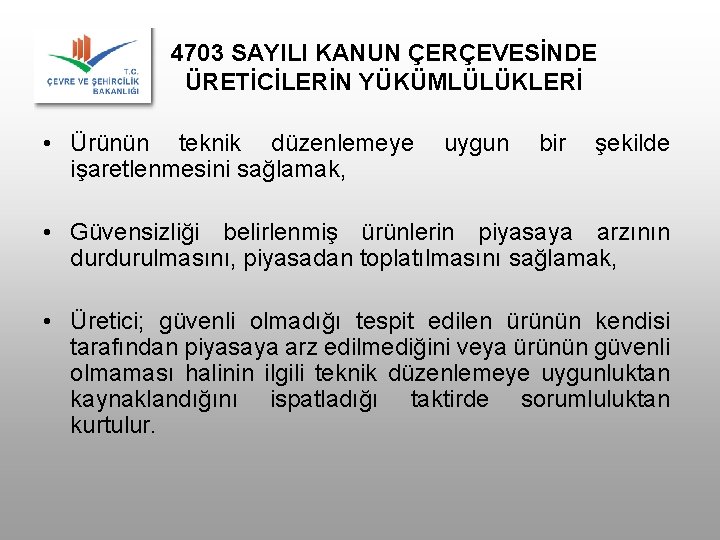 T.C.
ÇEVRE VE ŞEHİRCİLİK
BAKANLIĞI

4703 SAYILI KANUN ÇERÇEVESİNDE
ÜRETİCİLERİN YÜKÜMLÜLÜKLERİ

• Ürünün teknik düzenlemeye uygun bir şekilde işaretlenmesini sağlamak,

• Güvensizliği belirlenmiş ürünlerin piyasaya arzının durdurulmasını, piyasadan toplatılmasını sağlamak,

• Üretici; güvenli olmadığı tespit edilen ürünün kendisi tarafından piyasaya arz edilmediğini veya ürünün güvenli olmaması halinin ilgili teknik düzenlemeye uygunluktan kaynaklandığını ispatladığı taktirde sorumluluktan kurtulur.